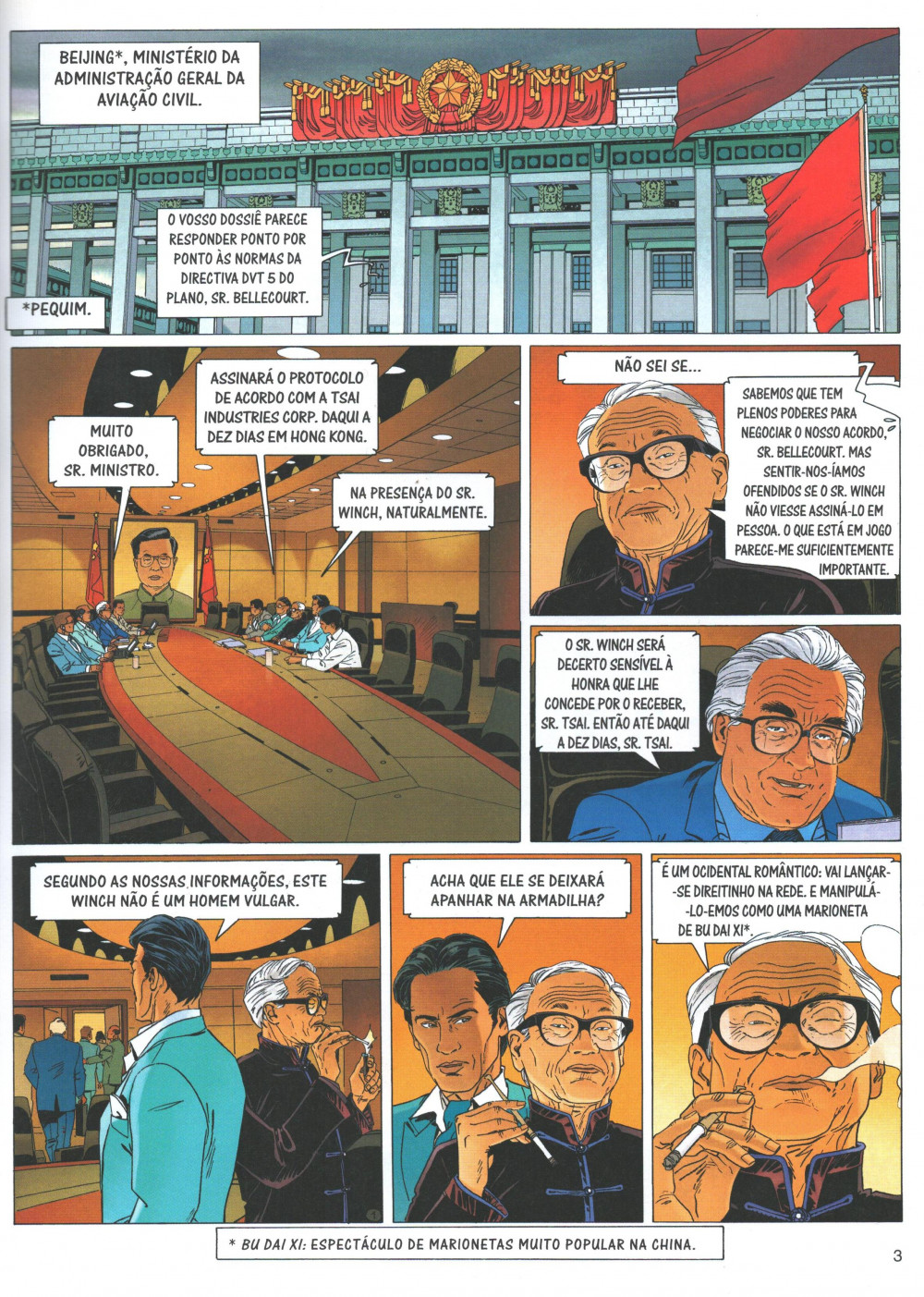 BEIJING*, MINISTÉRIO DA ADMINISTRAÇÃO GERAL DA AVIAÇÃO CIVIL.

O VOSSO DOSSIÊ PARECE RESPONDER PONTO POR PONTO ÀS NORMAS DA DIRECTIVA DVT 5 DO PLANO, SR. BELLECOURT.

*PEQUIM.

MUITO OBRIGADO, SR. MINISTRO.

ASSINARÁ O PROTOCOLO DE ACORDO COM A TSAI INDUSTRIES CORP. DAQUI A DEZ DIAS EM HONG KONG.

NA PRESENÇA DO SR. WINCH, NATURALMENTE.

NÃO SEI SE...

SABEMOS QUE TEM PLENOS PODERES PARA NEGOCIAR O NOSSO ACORDO, SR. BELLECOURT. MAS SENTIR-NOS-ÍAMOS OFENDIDOS SE O SR. WINCH NÃO VIESSE ASSINÁ-LO EM PESSOA. O QUE ESTÁ EM JOGO PARECE-ME SUFICIENTEMENTE IMPORTANTE.

O SR. WINCH SERÁ DECERTO SENSÍVEL À HONRA QUE LHE CONCEDE POR O RECEBER, SR. TSAI. ENTÃO ATÉ DAQUI A DEZ DIAS, SR. TSAI.

SEGUNDO AS NOSSAS INFORMAÇÕES, ESTE WINCH NÃO É UM HOMEM VULGAR.

ACHA QUE ELE SE DEIXARÁ APANHAR NA ARMADILHA?

É UM OCIDENTAL ROMÂNTICO: VAI LANÇAR-SE DIREITINHO NA REDE. E MANIPULÁ-LO-EMOS COMO UMA MARIONETA DE BU DAI XI*.

* BU DAI XI: ESPECTÁCULO DE MARIONETAS MUITO POPULAR NA CHINA.

3